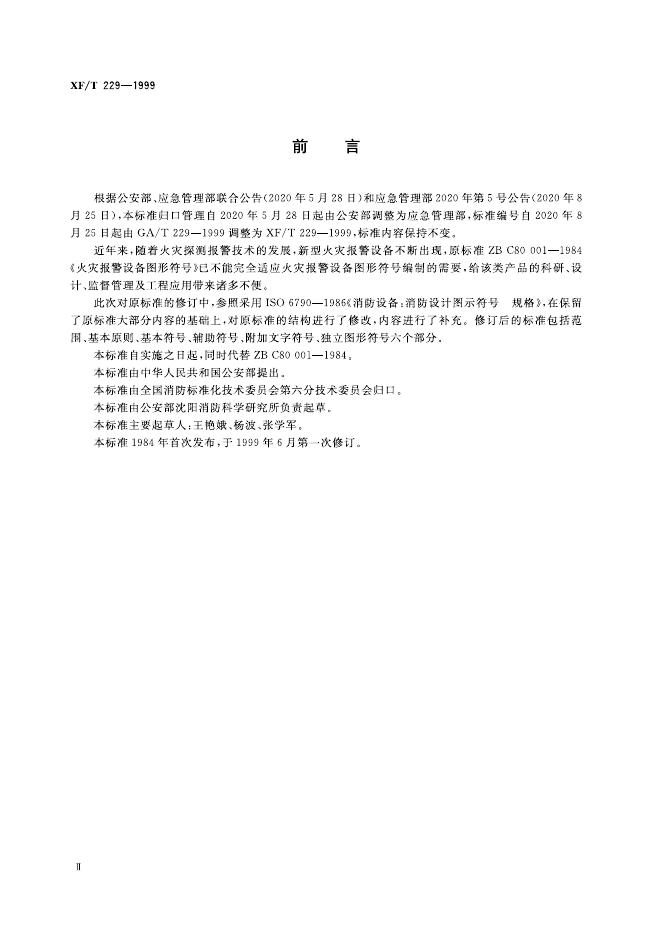 XF/T 229—1999

前言

根据公安部、应急管理部联合公告(2020年5月28日)和应急管理部2020年第5号公告(2020年8月25日),本标准归口管理自2020年5月28日起由公安部调整为应急管理部,标准编号自2020年8月25日起由GA/T 229—1999调整为XF/T 229—1999,标准内容保持不变。

近年来,随着火灾探测报警技术的发展,新型火灾报警设备不断出现,原标准ZB C80 001—1984《火灾报警设备图形符号》已不能完全适应火灾报警设备图形符号编制的需要,给该类产品的科研、设计、监督管理及工程应用带来诸多不便。

此次对原标准的修订中,参照采用ISO 6790—1986《消防设备:消防设计图示符号 规格》,在保留了原标准大部分内容的基础上,对原标准的结构进行了修改,内容进行了补充。修订后的标准包括范围、基本原则、基本符号、辅助符号、附加文字符号、独立图形符号六个部分。

本标准自实施之日起,同时代替ZB C80 001—1984。

本标准由中华人民共和国公安部提出。

本标准由全国消防标准化技术委员会第六分技术委员会归口。

本标准由公安部沈阳消防科学研究所负责起草。

本标准主要起草人:王艳娥、杨波、张学军。

本标准1984年首次发布,于1999年6月第一次修订。

Ⅱ